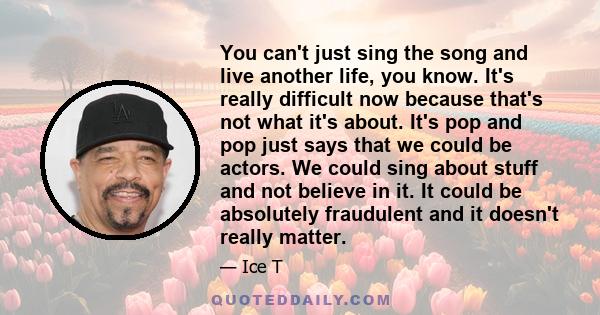 You can't just sing the song and live another life, you know. It's really difficult now because that's not what it's about. It's pop and pop just says that we could be actors. We could sing about stuff and not believe in it. It could be absolutely fraudulent and it doesn't really matter.

— Ice T

QUOTEDDAILY.COM